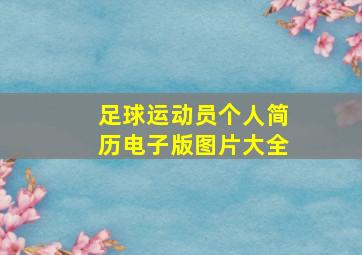 足球运动员个人简历电子版图片大全